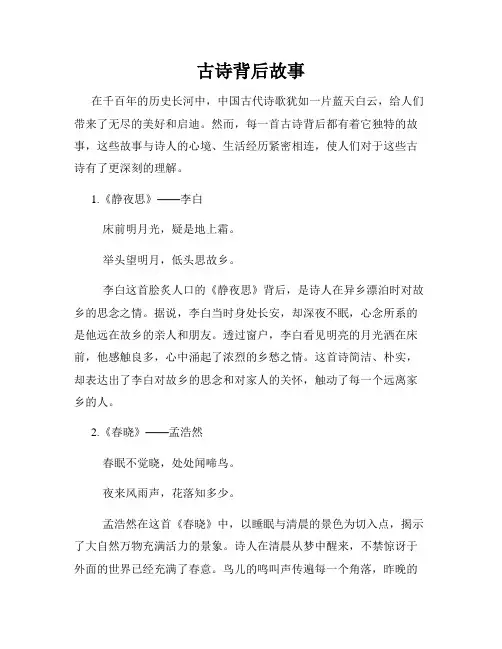 古诗背后故事

在千百年的历史长河中，中国古代诗歌犹如一片蓝天白云，给人们带来了无尽的美好和启迪。然而，每一首古诗背后都有着它独特的故事，这些故事与诗人的心境、生活经历紧密相连，使人们对于这些古诗有了更深刻的理解。

1.《静夜思》——李白

床前明月光，疑是地上霜。

举头望明月，低头思故乡。

李白这首脍炙人口的《静夜思》背后，是诗人在异乡漂泊时对故乡的思念之情。据说，李白当时身处长安，却深夜不眠，心念所系的是他远在故乡的亲人和朋友。透过窗户，李白看见明亮的月光洒在床前，他感触良多，心中涌起了浓烈的乡愁之情。这首诗简洁、朴实，却表达出了李白对故乡的思念和对家人的关怀，触动了每一个远离家乡的人。

2.《春晓》——孟浩然

春眠不觉晓，处处闻啼鸟。

夜来风雨声，花落知多少。

孟浩然在这首《春晓》中，以睡眠与清晨的景色为切入点，揭示了大自然万物充满活力的景象。诗人在清晨从梦中醒来，不禁惊讶于外面的世界已经充满了春意。鸟儿的鸣叫声传遍每一个角落，昨晚的